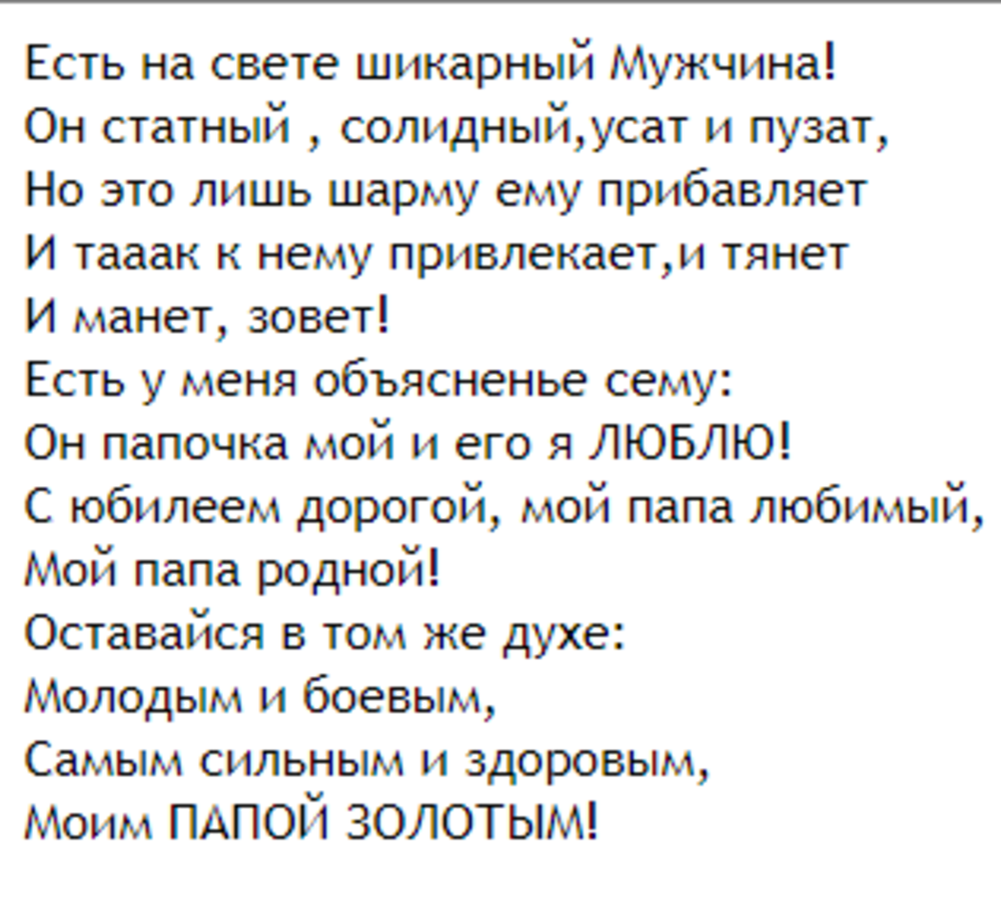 Есть на свете шикарный Мужчина!
Он статный , солидный,усат и пузат,
Но это лишь шарму ему прибавляет
И тааак к нему привлекает,и тянет
И манет, зовет!
Есть у меня объясненье сему:
Он папочка мой и его я ЛЮБЛЮ!
С юбилеем дорогой, мой папа любимый,
Мой папа родной!
Оставайся в том же духе:
Молодым и боевым,
Самым сильным и здоровым,
Моим ПАПОЙ ЗОЛОТЫМ!